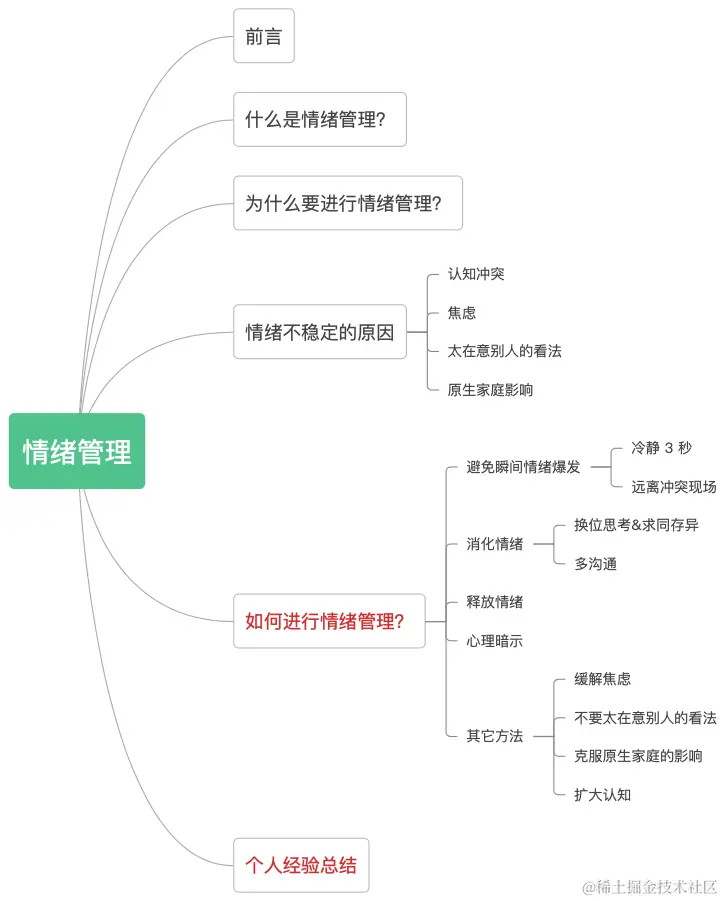 情绪管理

前言

什么是情绪管理?

为什么要进行情绪管理?

情绪不稳定的原因
认知冲突
焦虑
太在意别人的看法
原生家庭影响

如何进行情绪管理?
避免瞬间情绪爆发
冷静 3 秒
远离冲突现场
消化情绪
换位思考&求同存异
多沟通
释放情绪
心理暗示
其它方法
缓解焦虑
不要太在意别人的看法
克服原生家庭的影响
扩大认知

个人经验总结

@稀土掘金技术社区